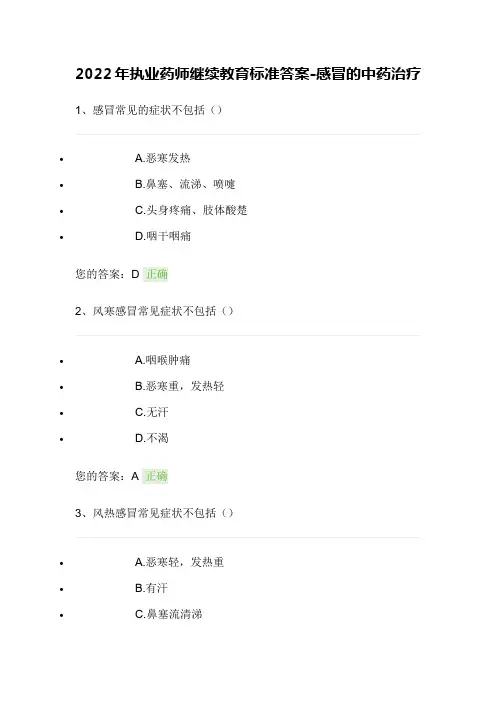 2022年执业药师继续教育标准答案-感冒的中药治疗

1、感冒常见的症状不包括（）

• A.恶寒发热
• B.鼻塞、流涕、喷嚏
• C.头身疼痛、肢体酸楚
• D.咽干咽痛

您的答案：D 正确

2、风寒感冒常见症状不包括（）

• A.咽喉肿痛
• B.恶寒重，发热轻
• C.无汗
• D.不渴

您的答案：A 正确

3、风热感冒常见症状不包括（）

• A.恶寒轻，发热重
• B.有汗
• C.鼻塞流清涕